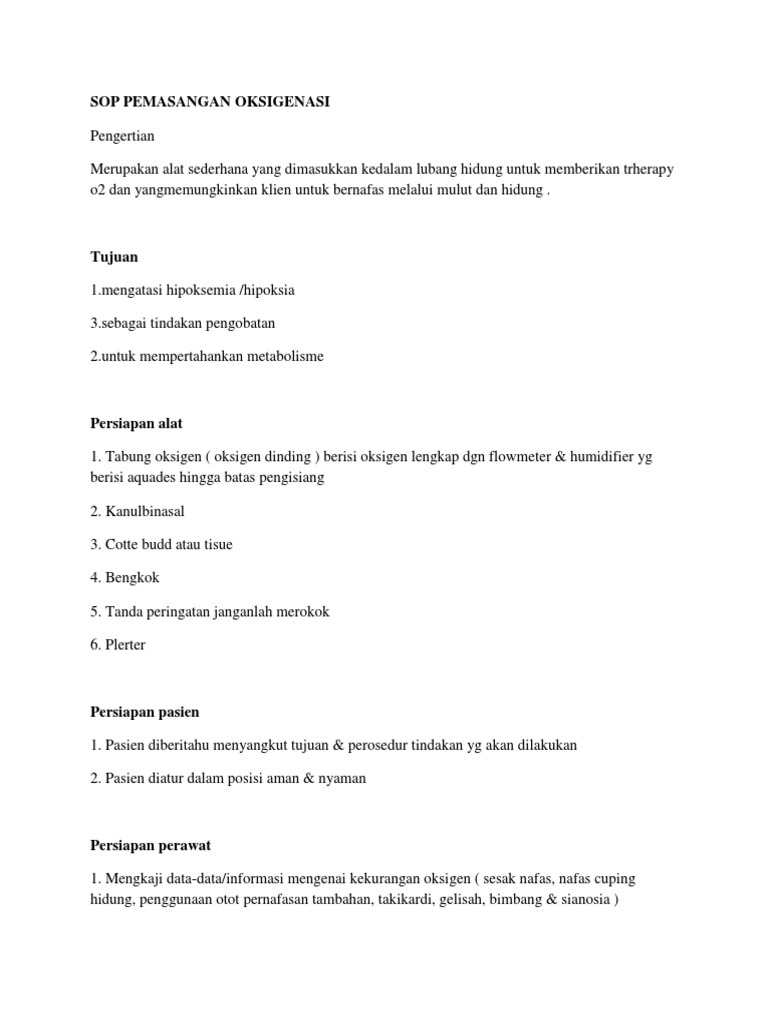 SOP PEMASANGAN OKSIGENASI

Pengertian

Merupakan alat sederhana yang dimasukkan kedalam lubang hidung untuk memberikan trherapy o2 dan yangmemungkinkan klien untuk bernafas melalui mulut dan hidung .

Tujuan

1.mengatasi hipoksemia /hipoksia

3.sebagai tindakan pengobatan

2.untuk mempertahankan metabolisme

Persiapan alat

1. Tabung oksigen ( oksigen dinding ) berisi oksigen lengkap dgn flowmeter & humidifier yg berisi aquades hingga batas pengisiang

2. Kanulbinasal

3. Cotte budd atau tisue

4. Bengkok

5. Tanda peringatan janganlah merokok

6. Plerter

Persiapan pasien

1. Pasien diberitahu menyangkut tujuan & perosedur tindakan yg akan dilakukan

2. Pasien diatur dalam posisi aman & nyaman

Persiapan perawat

1. Mengkaji data-data/informasi mengenai kekurangan oksigen ( sesak nafas, nafas cuping hidung, penggunaan otot pernafasan tambahan, takikardi, gelisah, bimbang & sianosia )